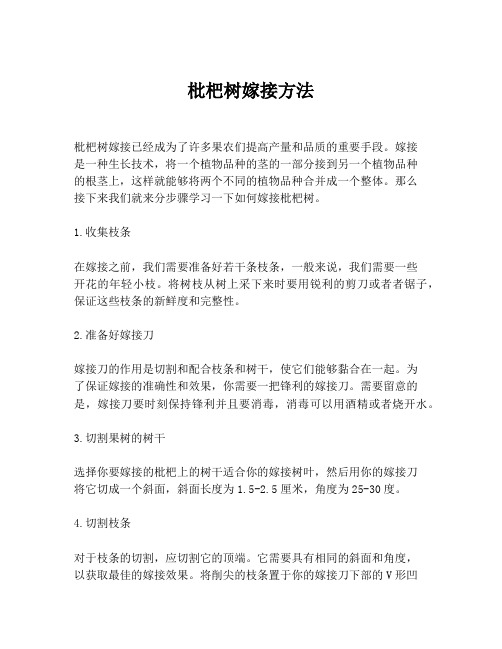 枇杷树嫁接方法

枇杷树嫁接已经成为了许多果农们提高产量和品质的重要手段。嫁接是一种生长技术，将一个植物品种的茎的一部分接到另一个植物品种的根茎上，这样就能够将两个不同的植物品种合并成一个整体。那么接下来我们就来分步骤学习一下如何嫁接枇杷树。

1.收集枝条

在嫁接之前，我们需要准备好若干条枝条，一般来说，我们需要一些开花的年轻小枝。将树枝从树上采下来时要用锐利的剪刀或者者锯子，保证这些枝条的新鲜度和完整性。

2.准备好嫁接刀

嫁接刀的作用是切割和配合枝条和树干，使它们能够黏合在一起。为了保证嫁接的准确性和效果，你需要一把锋利的嫁接刀。需要留意的是，嫁接刀要时刻保持锋利并且要消毒，消毒可以用酒精或者烧开水。

3.切割果树的树干

选择你要嫁接的枇杷上的树干适合你的嫁接树叶，然后用你的嫁接刀将它切成一个斜面，斜面长度为1.5-2.5厘米，角度为25-30度。

4.切割枝条

对于枝条的切割，应切割它的顶端。它需要具有相同的斜面和角度，以获取最佳的嫁接效果。将削尖的枝条置于你的嫁接刀下部的V形凹